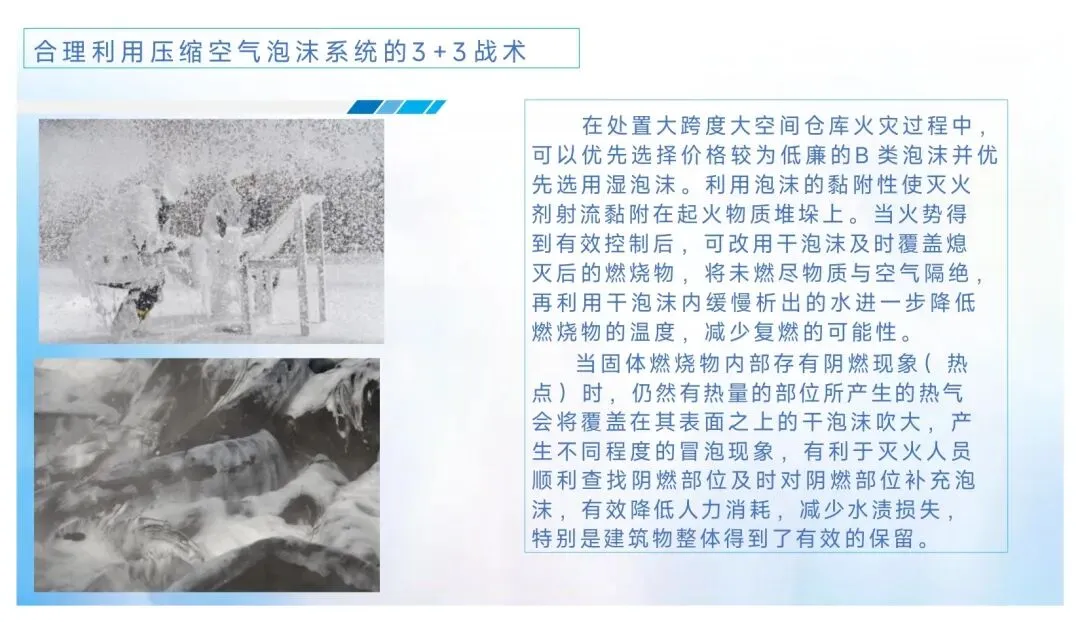 合理利用压缩空气泡沫系统的3+3战术

在处置大跨度大空间仓库火灾过程中，可以优先选择价格较为低廉的B类泡沫并优先选用湿泡沫。利用泡沫的黏附性使灭火剂射流黏附在起火物质堆垛上。当火势得到有效控制后，可改用干泡沫及时覆盖熄灭后的燃烧物，将未燃尽物质与空气隔绝，再利用干泡沫内缓慢析出的水进一步降低燃烧物的温度，减少复燃的可能性。

当固体燃烧物内部存有阴燃现象（热点）时，仍然有热量的部位所产生的热气会将覆盖在其表面之上的干泡沫吹大，产生不同程度的冒泡现象，有利于灭火人员顺利查找阴燃部位及时对阴燃部位补充泡沫，有效降低人力消耗，减少水渍损失，特别是建筑物整体得到了有效的保留。